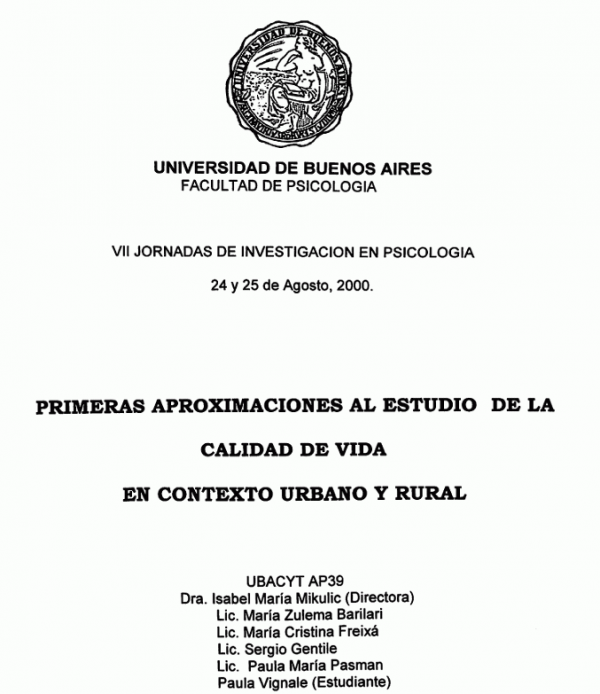 UNIVERSIDAD DE BUENOS AIRES

UNIVERSIDAD DE BUENOS AIRES
FACULTAD DE PSICOLOGIA

VII JORNADAS DE INVESTIGACION EN PSICOLOGIA

24 y 25 de Agosto, 2000.

PRIMERAS APROXIMACIONES AL ESTUDIO DE LA

CALIDAD DE VIDA

EN CONTEXTO URBANO Y RURAL

UBACYT AP39
Dra. Isabel María Mikulic (Directora)
Lic. María Zulema Barilari
Lic. María Cristina Freixá
Lic. Sergio Gentile
Lic. Paula María Pasman
Paula Vignale (Estudiante)